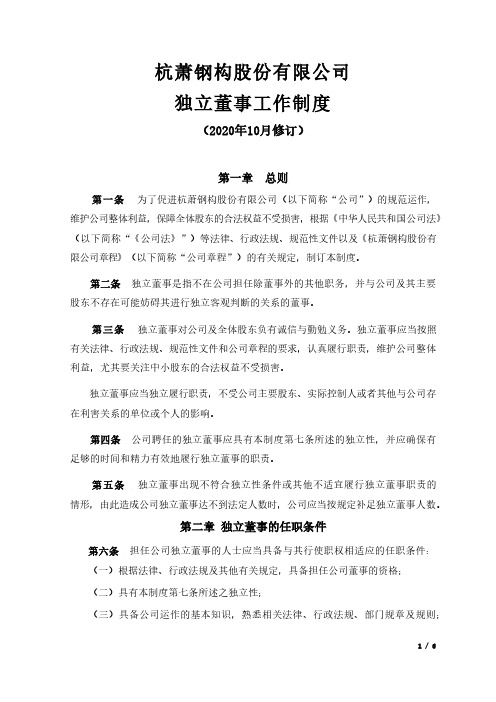 杭萧钢构股份有限公司
独立董事工作制度
（2020年10月修订）

第一章　总则

第一条　为了促进杭萧钢构股份有限公司（以下简称“公司”）的规范运作，维护公司整体利益，保障全体股东的合法权益不受损害，根据《中华人民共和国公司法》（以下简称“《公司法》”）等法律、行政法规、规范性文件以及《杭萧钢构股份有限公司章程》（以下简称“公司章程”）的有关规定，制订本制度。

第二条　独立董事是指不在公司担任除董事外的其他职务，并与公司及其主要股东不存在可能妨碍其进行独立客观判断的关系的董事。

第三条　独立董事对公司及全体股东负有诚信与勤勉义务。独立董事应当按照有关法律、行政法规、规范性文件和公司章程的要求，认真履行职责，维护公司整体利益，尤其要关注中小股东的合法权益不受损害。

独立董事应当独立履行职责，不受公司主要股东、实际控制人或者其他与公司存在利害关系的单位或个人的影响。

第四条　公司聘任的独立董事应具有本制度第七条所述的独立性，并应确保有足够的时间和精力有效地履行独立董事的职责。

第五条　独立董事出现不符合独立性条件或其他不适宜履行独立董事职责的情形，由此造成公司独立董事达不到法定人数时，公司应当按规定补足独立董事人数。

第二章　独立董事的任职条件

第六条　担任公司独立董事的人士应当具备与其行使职权相适应的任职条件：

（一）根据法律、行政法规及其他有关规定，具备担任公司董事的资格；

（二）具有本制度第七条所述之独立性；

（三）具备公司运作的基本知识，熟悉相关法律、行政法规、部门规章及规则；

1 / 6